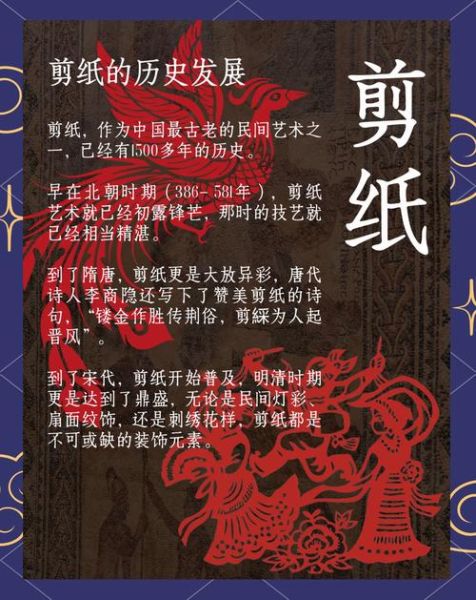 剪纸的历史发展

剪纸

剪纸，作为中国最古老的民间艺术之一，已经有1500多年的历史。

早在北朝时期（386-581年），剪纸艺术就已经初露锋芒，那时的技艺就已经相当精湛。

到了隋唐，剪纸更是大放异彩，唐代诗人李商隐还写下了赞美剪纸的诗句，“镂金作胜传荆俗，剪綵为人起晋风”。

到了宋代，剪纸开始普及，明清时期更是达到了鼎盛，无论是民间灯彩、扇面纹饰，还是刺绣花样，剪纸都是不可或缺的装饰元素。